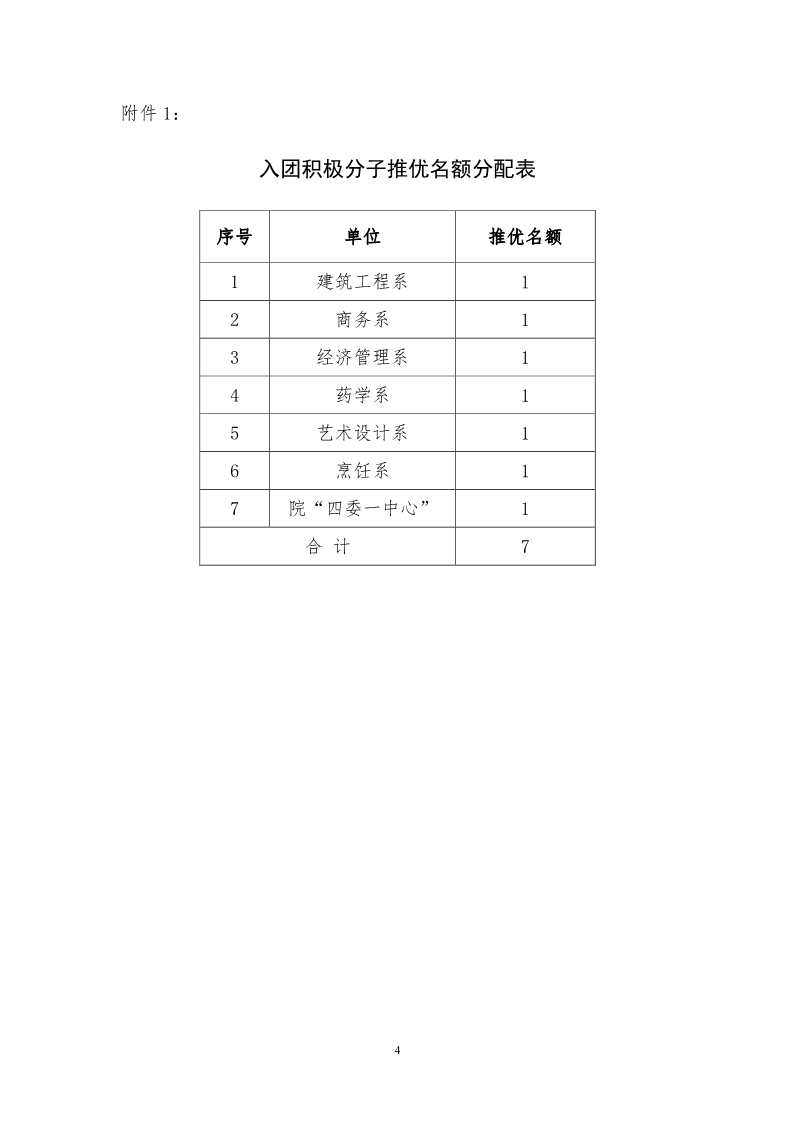 附件 1：

入团积极分子推优名额分配表

| 序号 | 单位 | 推优名额 |
|---|---|---|
| 1 | 建筑工程系 | 1 |
| 2 | 商务系 | 1 |
| 3 | 经济管理系 | 1 |
| 4 | 药学系 | 1 |
| 5 | 艺术设计系 | 1 |
| 6 | 烹饪系 | 1 |
| 7 | 院“四委一中心” | 1 |
| 合 计 | | 7 |

4